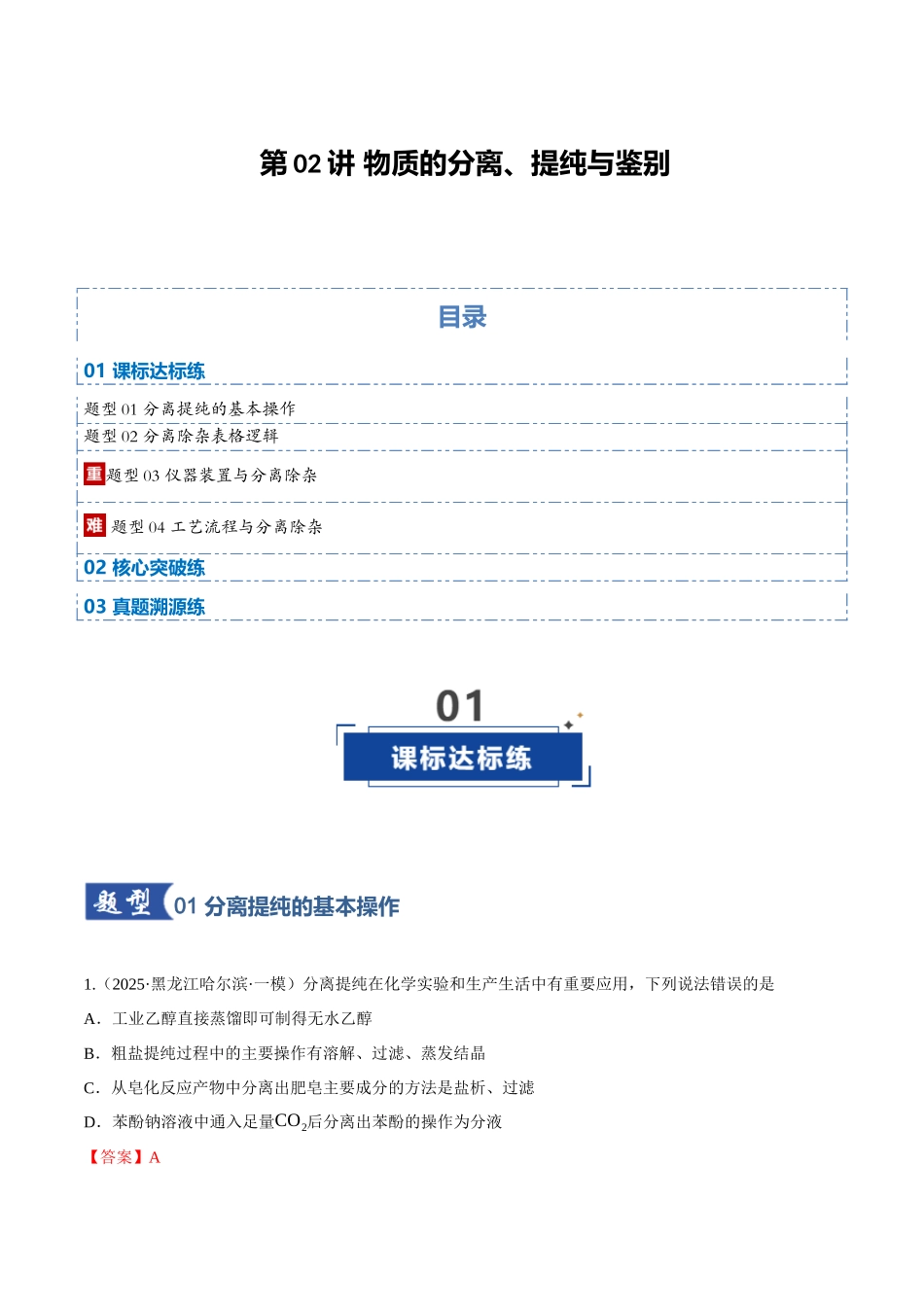 第 02 讲 物质的分离、提纯与鉴别

目录

01 课标达标练

题型 01 分离提纯的基本操作

题型 02 分离除杂表格逻辑

重 题型 03 仪器装置与分离除杂

难 题型 04 工艺流程与分离除杂

02 核心突破练

03 真题溯源练

01

课标达标练

题型 01 分离提纯的基本操作

1.（2025·黑龙江哈尔滨·一模）分离提纯在化学实验和生产生活中有重要应用，下列说法错误的是

A．工业乙醇直接蒸馏即可制得无水乙醇

B．粗盐提纯过程中的主要操作有溶解、过滤、蒸发结晶

C．从皂化反应产物中分离出肥皂主要成分的方法是盐析、过滤

D．苯酚钠溶液中通入足量$CO_2$后分离出苯酚的操作为分液

【答案】A